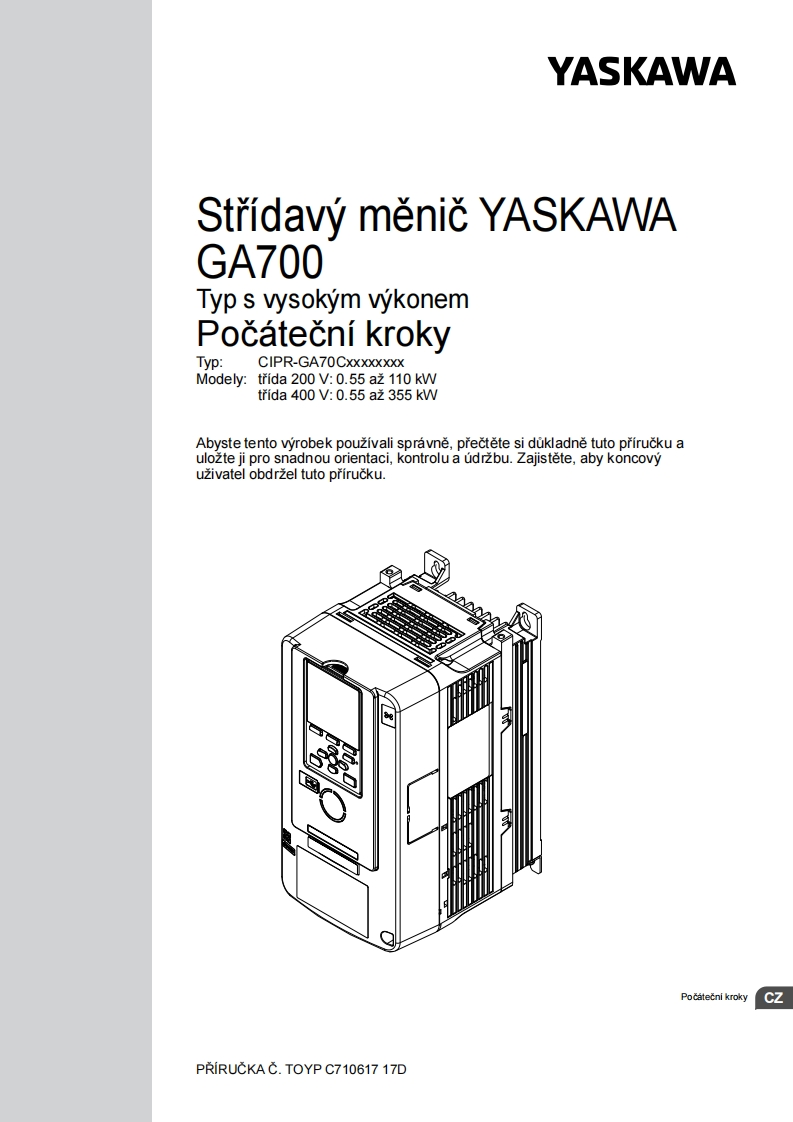 YASKAWA

Střídavý měnič YASKAWA GA700

Typ s vysokým výkonem

Počáteční kroky

Typ: CIPR-GA70Cxxxxxxxx
Modely: třída 200 V: 0.55 až 110 kW
třída 400 V: 0.55 až 355 kW

Abyste tento výrobek používali správně, přečtěte si důkladně tuto příručku a uložte ji pro snadnou orientaci, kontrolu a údržbu. Zajistěte, aby koncový uživatel obdržel tuto příručku.

Počáteční kroky CZ

PŘÍRUČKA Č. TOYP C710617 17D